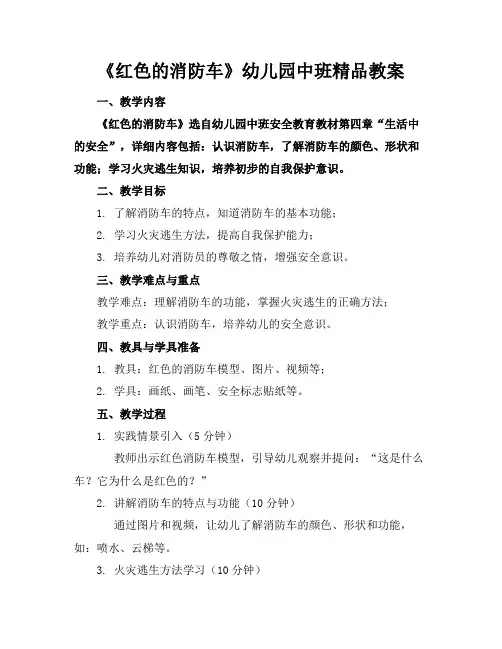 《红色的消防车》幼儿园中班精品教案

一、教学内容

《红色的消防车》选自幼儿园中班安全教育教材第四章“生活中的安全”，详细内容包括：认识消防车，了解消防车的颜色、形状和功能；学习火灾逃生知识，培养初步的自我保护意识。

二、教学目标

1. 了解消防车的特点，知道消防车的基本功能；

2. 学习火灾逃生方法，提高自我保护能力；

3. 培养幼儿对消防员的尊敬之情，增强安全意识。

三、教学难点与重点

教学难点：理解消防车的功能，掌握火灾逃生的正确方法；

教学重点：认识消防车，培养幼儿的安全意识。

四、教具与学具准备

1. 教具：红色的消防车模型、图片、视频等；

2. 学具：画纸、画笔、安全标志贴纸等。

五、教学过程

1. 实践情景引入（5 分钟）

教师出示红色消防车模型，引导幼儿观察并提问：“这是什么车？它为什么是红色的？”

2. 讲解消防车的特点与功能（10 分钟）

通过图片和视频，让幼儿了解消防车的颜色、形状和功能，如：喷水、云梯等。

3. 火灾逃生方法学习（10 分钟）